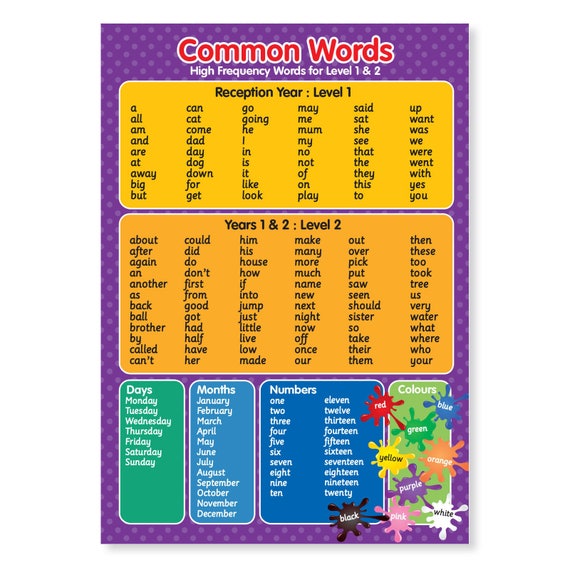 Common Words
High Frequency Words for Level 1 & 2

Reception Year : Level 1

a
all
am
and
are
at
away
big
but

can
cat
come
dad
day
dog
down
for
get

go
going
he
I
in
is
it
like
look

may
me
mum
my
no
not
of
on
play

said
sat
she
see
that
the
they
this
to

up
want
was
we
were
went
with
yes
you

Years 1 & 2 : Level 2

about
after
again
an
another
as
back
ball
brother
by
called
can't

could
did
do
don't
first
from
good
got
had
half
have
her

him
his
house
how
if
into
jump
just
little
live
low
made

make
many
more
much
name
new
next
night
now
off
once
our

out
over
pick
put
saw
seen
should
sister
so
take
their
them

then
these
too
took
tree
us
very
water
what
where
who
your

Days
Monday
Tuesday
Wednesday
Thursday
Friday
Saturday
Sunday

Months
January
February
March
April
May
June
July
August
September
October
November
December

Numbers
one
two
three
four
five
six
seven
eight
nine
ten

eleven
twelve
thirteen
fourteen
fifteen
sixteen
seventeen
eighteen
nineteen
twenty

Colours
red
blue
green
yellow
orange
purple
black
pink
white